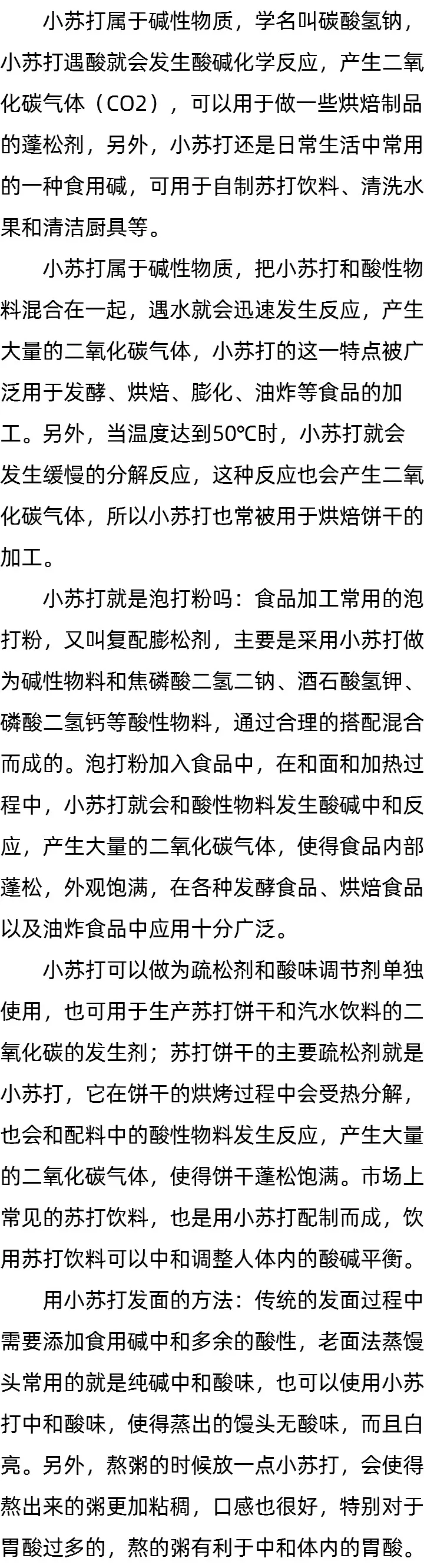 小苏打属于碱性物质，学名叫碳酸氢钠，小苏打遇酸就会发生酸碱化学反应，产生二氧化碳气体（CO2），可以用于做一些烘焙制品的蓬松剂，另外，小苏打还是日常生活中常用的一种食用碱，可用于自制苏打饮料、清洗水果和清洁厨具等。

小苏打属于碱性物质，把小苏打和酸性物料混合在一起，遇水就会迅速发生反应，产生大量的二氧化碳气体，小苏打的这一特点被广泛用于发酵、烘焙、膨化、油炸等食品的加工。另外，当温度达到50℃时，小苏打就会发生缓慢的分解反应，这种反应也会产生二氧化碳气体，所以小苏打也常被用于烘焙饼干的加工。

小苏打就是泡打粉吗：食品加工常用的泡打粉，又叫复配膨松剂，主要是采用小苏打做为碱性物料和焦磷酸二氢二钠、酒石酸氢钾、磷酸二氢钙等酸性物料，通过合理的搭配混合而成的。泡打粉加入食品中，在和面和加热过程中，小苏打就会和酸性物料发生酸碱中和反应，产生大量的二氧化碳气体，使得食品内部蓬松，外观饱满，在各种发酵食品、烘焙食品以及油炸食品中应用十分广泛。

小苏打可以做为疏松剂和酸味调节剂单独使用，也可用于生产苏打饼干和汽水饮料的二氧化碳的发生剂；苏打饼干的主要疏松剂就是小苏打，它在饼干的烘烤过程中会受热分解，也会和配料中的酸性物料发生反应，产生大量的二氧化碳气体，使得饼干蓬松饱满。市场上常见的苏打饮料，也是用小苏打配制而成，饮用苏打饮料可以中和调整人体内的酸碱平衡。

用小苏打发面的方法：传统的发面过程中需要添加食用碱中和多余的酸性，老面法蒸馒头常用的就是纯碱中和酸味，也可以使用小苏打中和酸味，使得蒸出的馒头无酸味，而且白亮。另外，熬粥的时候放一点小苏打，会使得熬出来的粥更加粘稠，口感也很好，特别对于胃酸过多的，熬的粥有利于中和体内的胃酸。